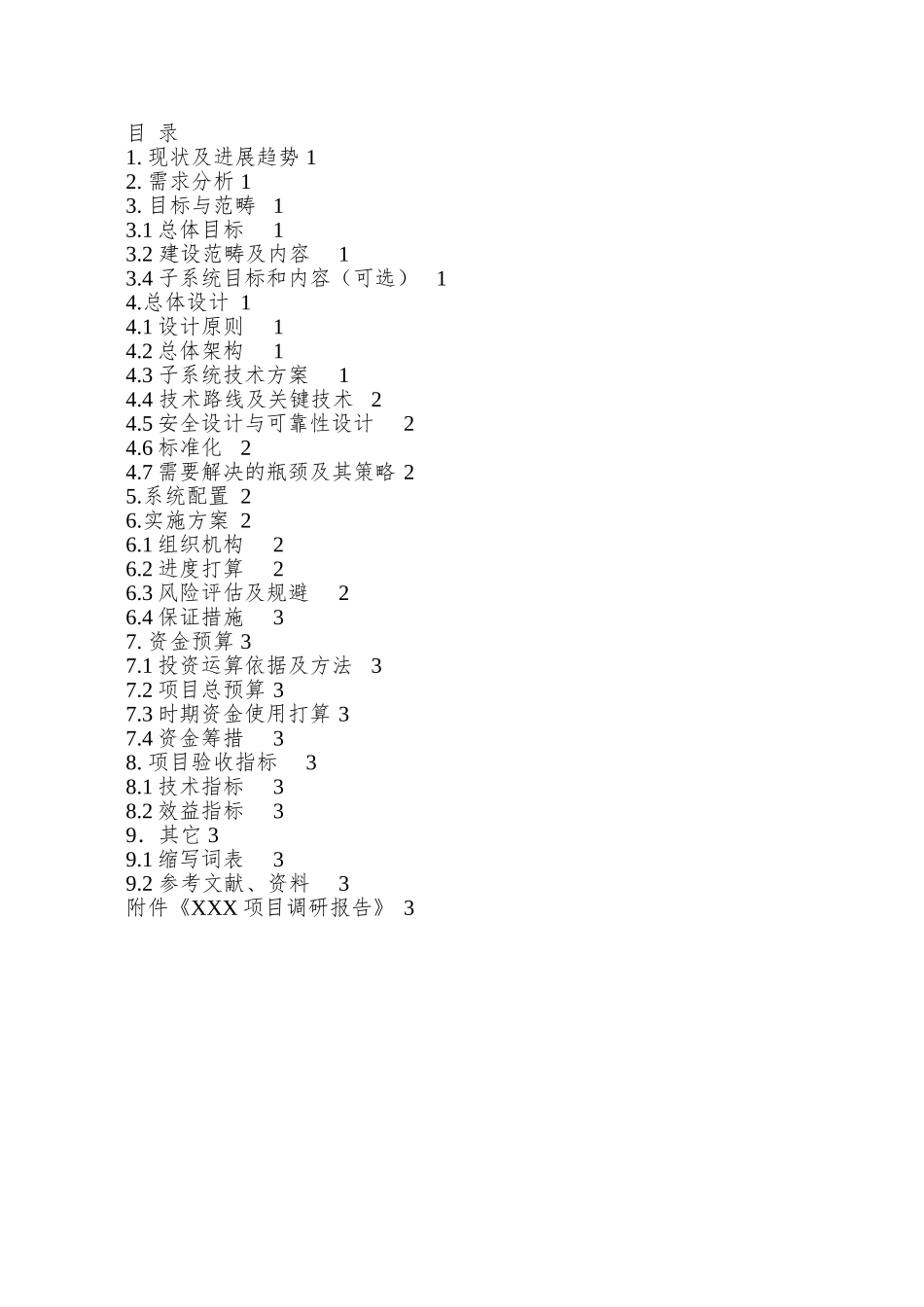 目 录
1. 现状及进展趋势 1
2. 需求分析 1
3. 目标与范畴 1
3.1 总体目标 1
3.2 建设范畴及内容 1
3.4 子系统目标和内容（可选） 1
4.总体设计 1
4.1 设计原则 1
4.2 总体架构 1
4.3 子系统技术方案 1
4.4 技术路线及关键技术 2
4.5 安全设计与可靠性设计 2
4.6 标准化 2
4.7 需要解决的瓶颈及其策略 2
5.系统配置 2
6.实施方案 2
6.1 组织机构 2
6.2 进度打算 2
6.3 风险评估及规避 2
6.4 保证措施 3
7. 资金预算 3
7.1 投资运算依据及方法 3
7.2 项目总预算 3
7.3 时期资金使用打算 3
7.4 资金筹措 3
8. 项目验收指标 3
8.1 技术指标 3
8.2 效益指标 3
9．其它 3
9.1 缩写词表 3
9.2 参考文献、资料 3
附件《XXX 项目调研报告》 3